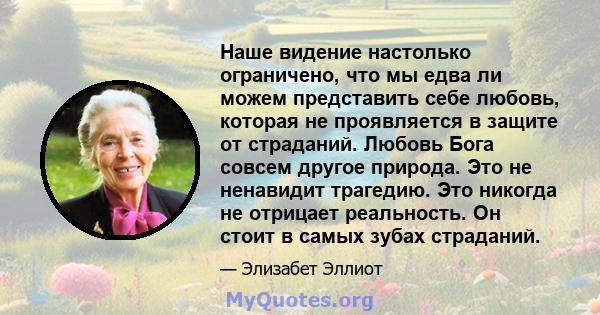 Наше видение настолько ограничено, что мы едва ли можем представить себе любовь, которая не проявляется в защите от страданий. Любовь Бога совсем другое природа. Это не ненавидит трагедию. Это никогда не отрицает реальность. Он стоит в самых зубах страданий.

— Элизабет Эллиот

MyQuotes.org